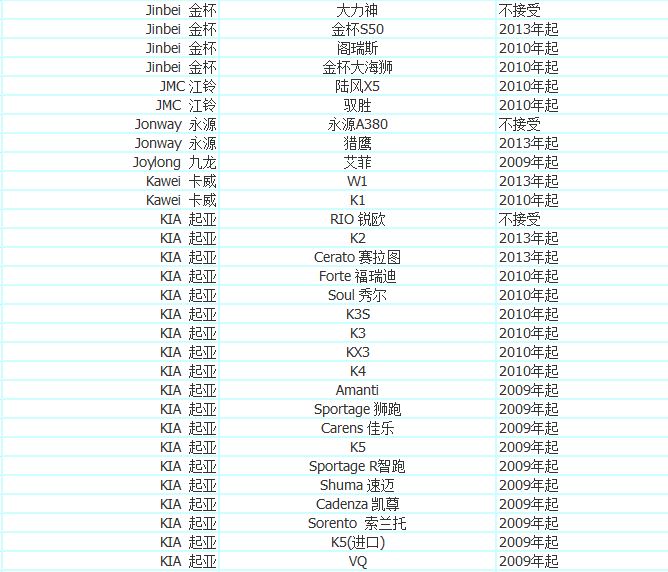 | | | |
|---|---|---|
| Jinbei 金杯 | 大力神 | 不接受 |
| Jinbei 金杯 | 金杯S50 | 2013年起 |
| Jinbei 金杯 | 阁瑞斯 | 2010年起 |
| Jinbei 金杯 | 金杯大海狮 | 2010年起 |
| JMC 江铃 | 陆风X5 | 2010年起 |
| JMC 江铃 | 驭胜 | 2010年起 |
| Jonway 永源 | 永源A380 | 不接受 |
| Jonway 永源 | 猎鹰 | 2013年起 |
| Joylong 九龙 | 艾菲 | 2009年起 |
| Kawei 卡威 | W1 | 2013年起 |
| Kawei 卡威 | K1 | 2010年起 |
| KIA 起亚 | RIO 锐欧 | 不接受 |
| KIA 起亚 | K2 | 2013年起 |
| KIA 起亚 | Cerato 赛拉图 | 2013年起 |
| KIA 起亚 | Forte 福瑞迪 | 2010年起 |
| KIA 起亚 | Soul 秀尔 | 2010年起 |
| KIA 起亚 | K3S | 2010年起 |
| KIA 起亚 | K3 | 2010年起 |
| KIA 起亚 | KX3 | 2010年起 |
| KIA 起亚 | K4 | 2010年起 |
| KIA 起亚 | Amanti | 2009年起 |
| KIA 起亚 | Sportage 狮跑 | 2009年起 |
| KIA 起亚 | Carens 佳乐 | 2009年起 |
| KIA 起亚 | K5 | 2009年起 |
| KIA 起亚 | Sportage R智跑 | 2009年起 |
| KIA 起亚 | Shuma 速迈 | 2009年起 |
| KIA 起亚 | Cadenza 凯尊 | 2009年起 |
| KIA 起亚 | Sorento 索兰托 | 2009年起 |
| KIA 起亚 | K5(进口) | 2009年起 |
| KIA 起亚 | VQ | 2009年起 |